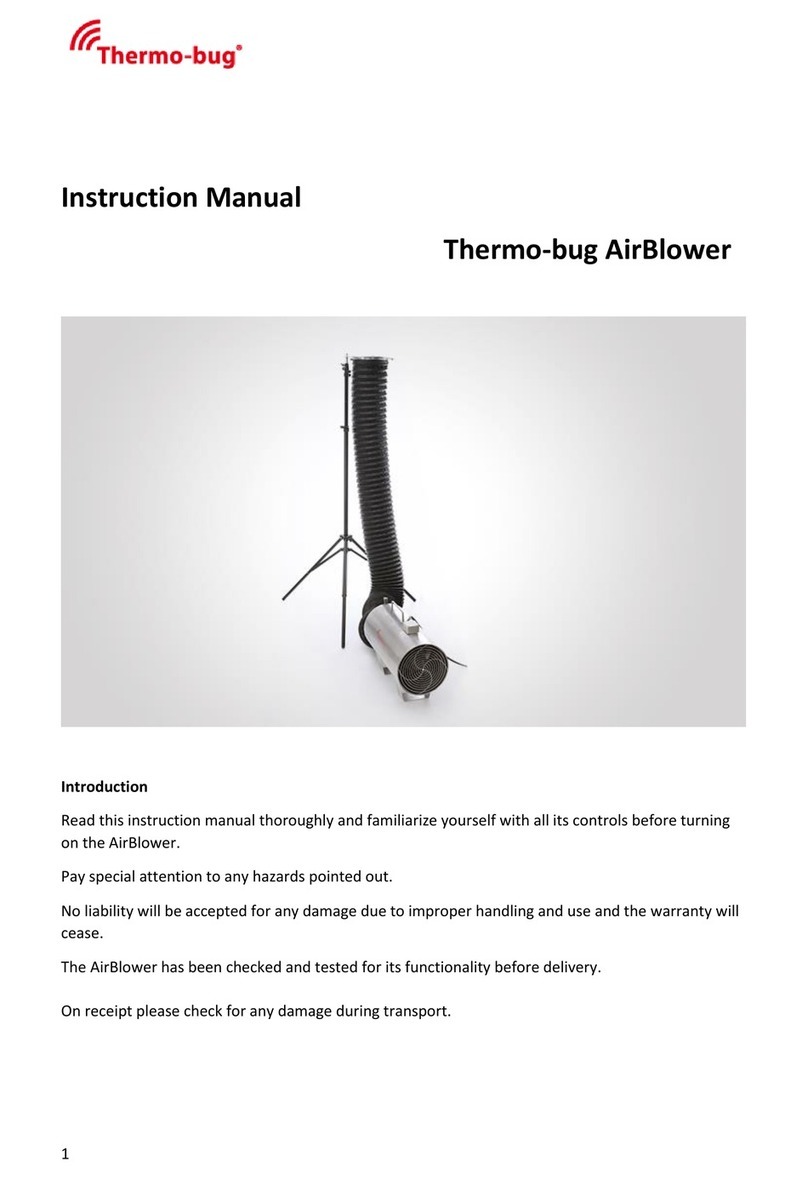 Thermo-bug®

Instruction Manual

Thermo-bug AirBlower

Introduction

Read this instruction manual thoroughly and familiarize yourself with all its controls before turning on the AirBlower.

Pay special attention to any hazards pointed out.

No liability will be accepted for any damage due to improper handling and use and the warranty will cease.

The AirBlower has been checked and tested for its functionality before delivery.

On receipt please check for any damage during transport.

1